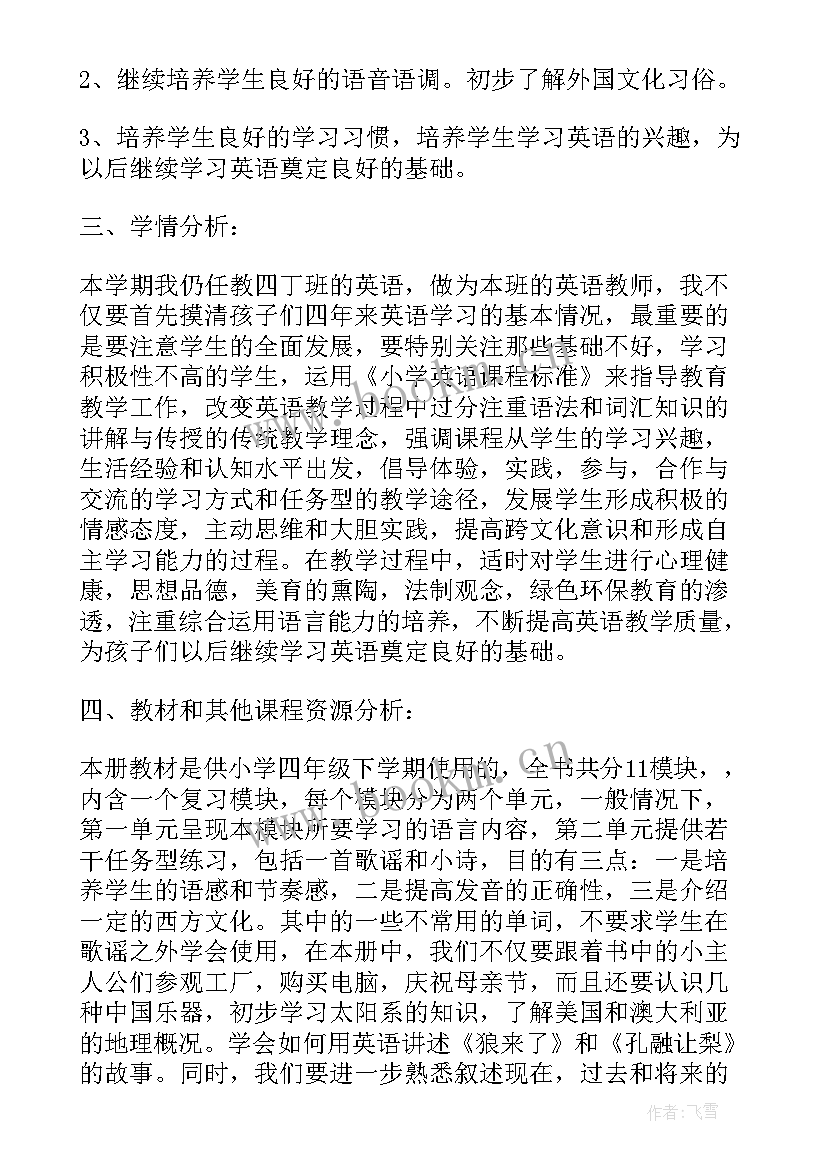 2、继续培养学生良好的语音语调。初步了解外国文化习俗。

3、培养学生良好的学习习惯，培养学生学习英语的兴趣，为以后继续学习英语奠定良好的基础。

三、学情分析：

本学期我仍任教四丁班的英语，做为本班的英语教师，我不仅要首先摸清孩子们四年来英语学习的基本情况，最重要的是要注意学生的全面发展，要特别关注那些基础不好，学习积极性不高的学生，运用《小学英语课程标准》来指导教育教学工作，改变英语教学过程中过分注重语法和词汇知识的讲解与传授的传统教学理念，强调课程从学生的学习兴趣，生活经验和认知水平出发，倡导体验，实践，参与，合作与交流的学习方式和任务型的教学途径，发展学生形成积极的情感态度，主动思维和大胆实践，提高跨文化意识和形成自主学习能力的过程。在教学过程中，适时对学生进行心理健康，思想品德，美育的熏陶，法制观念，绿色环保教育的渗透，注重综合运用语言能力的培养，不断提高英语教学质量，为孩子们以后继续学习英语奠定良好的基础。

四、教材和其他课程资源分析：

本册教材是供小学四年级下学期使用的，全书共分11模块，，内含一个复习模块，每个模块分为两个单元，一般情况下，第一单元呈现本模块所要学习的语言内容，第二单元提供若干任务型练习，包括一首歌谣和小诗，目的有三点：一是培养学生的语感和节奏感，二是提高发音的正确性，三是介绍一定的西方文化。其中的一些不常用的单词，不要求学生在歌谣之外学会使用，在本册中，我们不仅要跟着书中的小主人公们参观工厂，购买电脑，庆祝母亲节，而且还要认识几种中国乐器，初步学习太阳系的知识，了解美国和澳大利亚的地理概况。学会如何用英语讲述《狼来了》和《孔融让梨》的故事。同时，我们要进一步熟悉叙述现在，过去和将来的

作者：飞雪